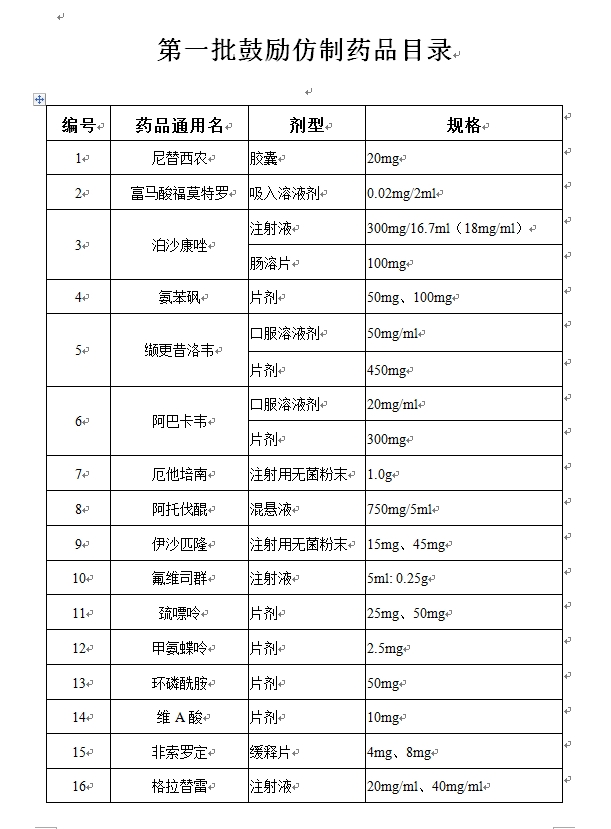 第一批鼓励仿制药品目录

| 编号 | 药品通用名 | 剂型 | 规格 |
|---|---|---|---|
| 1 | 尼替西农 | 胶囊 | 20mg |
| 2 | 富马酸福莫特罗 | 吸入溶液剂 | 0.02mg/2ml |
| 3 | 泊沙康唑 | 注射液 | 300mg/16.7ml（18mg/ml） |
|  |  | 肠溶片 | 100mg |
| 4 | 氨苯砜 | 片剂 | 50mg、100mg |
| 5 | 缬更昔洛韦 | 口服溶液剂 | 50mg/ml |
|  |  | 片剂 | 450mg |
| 6 | 阿巴卡韦 | 口服溶液剂 | 20mg/ml |
|  |  | 片剂 | 300mg |
| 7 | 厄他培南 | 注射用无菌粉末 | 1.0g |
| 8 | 阿托伐醌 | 混悬液 | 750mg/5ml |
| 9 | 伊沙匹隆 | 注射用无菌粉末 | 15mg、45mg |
| 10 | 氟维司群 | 注射液 | 5ml: 0.25g |
| 11 | 巯嘌呤 | 片剂 | 25mg、50mg |
| 12 | 甲氨蝶呤 | 片剂 | 2.5mg |
| 13 | 环磷酰胺 | 片剂 | 50mg |
| 14 | 维 A 酸 | 片剂 | 10mg |
| 15 | 非索罗定 | 缓释片 | 4mg、8mg |
| 16 | 格拉替雷 | 注射液 | 20mg/ml、40mg/ml |